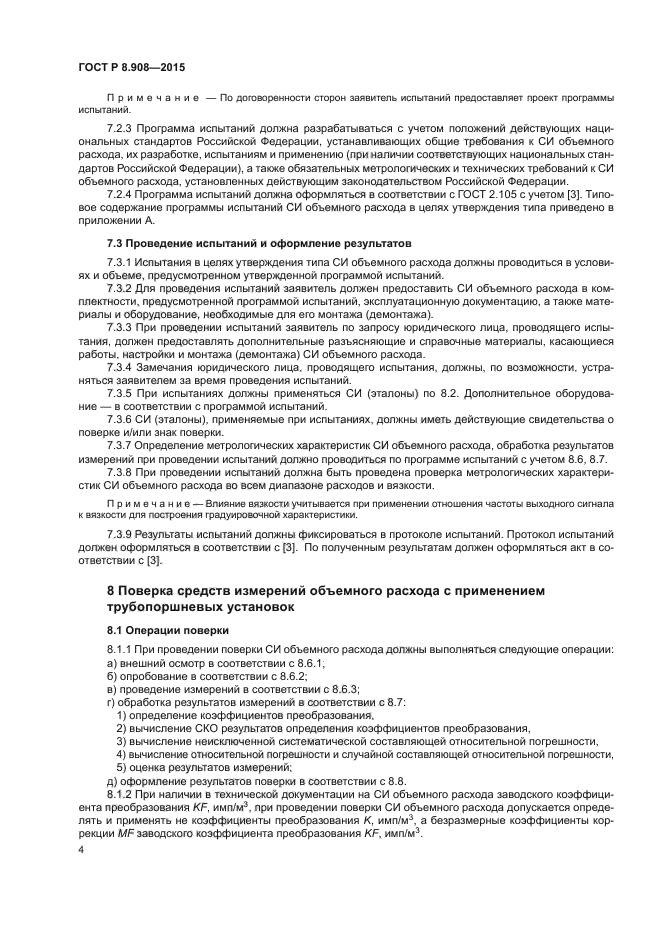 ГОСТ Р 8.908—2015

Примечание — По договоренности сторон заявитель испытаний предоставляет проект программы испытаний.

7.2.3 Программа испытаний должна разрабатываться с учетом положений действующих национальных стандартов Российской Федерации, устанавливающих общие требования к СИ объемного расхода, их разработке, испытаниям и применению (при наличии соответствующих национальных стандартов Российской Федерации), а также обязательных метрологических и технических требований к СИ объемного расхода, установленных действующим законодательством Российской Федерации.

7.2.4 Программа испытаний должна оформляться в соответствии с ГОСТ 2.105 с учетом [3]. Типовое содержание программы испытаний СИ объемного расхода в целях утверждения типа приведено в приложении А.

7.3 Проведение испытаний и оформление результатов

7.3.1 Испытания в целях утверждения типа СИ объемного расхода должны проводиться в условиях и объеме, предусмотренном утвержденной программой испытаний.

7.3.2 Для проведения испытаний заявитель должен предоставить СИ объемного расхода в комплектности, предусмотренной программой испытаний, эксплуатационную документацию, а также материалы и оборудование, необходимые для его монтажа (демонтажа).

7.3.3 При проведении испытаний заявитель по запросу юридического лица, проводящего испытания, должен предоставлять дополнительные разъясняющие и справочные материалы, касающиеся работы, настройки и монтажа (демонтажа) СИ объемного расхода.

7.3.4 Замечания юридического лица, проводящего испытания, должны, по возможности, устраняться заявителем за время проведения испытаний.

7.3.5 При испытаниях должны применяться СИ (эталоны) по 8.2. Дополнительное оборудование — в соответствии с программой испытаний.

7.3.6 СИ (эталоны), применяемые при испытаниях, должны иметь действующие свидетельства о поверке и/или знак поверки.

7.3.7 Определение метрологических характеристик СИ объемного расхода, обработка результатов измерений при проведении испытаний должно проводиться по программе испытаний с учетом 8.6, 8.7.

7.3.8 При проведении испытаний должна быть проведена проверка метрологических характеристик СИ объемного расхода во всем диапазоне расходов и вязкости.

Примечание — Влияние вязкости учитывается при применении отношения частоты выходного сигнала к вязкости для построения градуировочной характеристики.

7.3.9 Результаты испытаний должны фиксироваться в протоколе испытаний. Протокол испытаний должен оформляться в соответствии с [3]. По полученным результатам должен оформляться акт в соответствии с [3].

8 Поверка средств измерений объемного расхода с применением трубопоршневых установок

8.1 Операции поверки

8.1.1 При проведении поверки СИ объемного расхода должны выполняться следующие операции:
а) внешний осмотр в соответствии с 8.6.1;
б) опробование в соответствии с 8.6.2;
в) проведение измерений в соответствии с 8.6.3;
г) обработка результатов измерений в соответствии с 8.7:
1) определение коэффициентов преобразования,
2) вычисление СКО результатов определения коэффициентов преобразования,
3) вычисление неисключенной систематической составляющей относительной погрешности,
4) вычисление относительной погрешности и случайной составляющей относительной погрешности,
5) оценка результатов измерений;
д) оформление результатов поверки в соответствии с 8.8.

8.1.2 При наличии в технической документации на СИ объемного расхода заводского коэффициента преобразования $KF$, имп/м$^3$, при проведении поверки СИ объемного расхода допускается определять и применять не коэффициенты преобразования $K$, имп/м$^3$, а безразмерные коэффициенты коррекции $MF$ заводского коэффициента преобразования $KF$, имп/м$^3$.

4